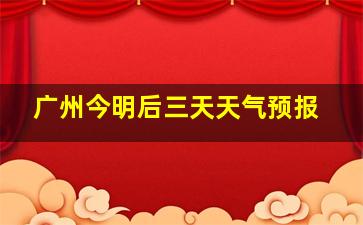 广州今明后三天天气预报